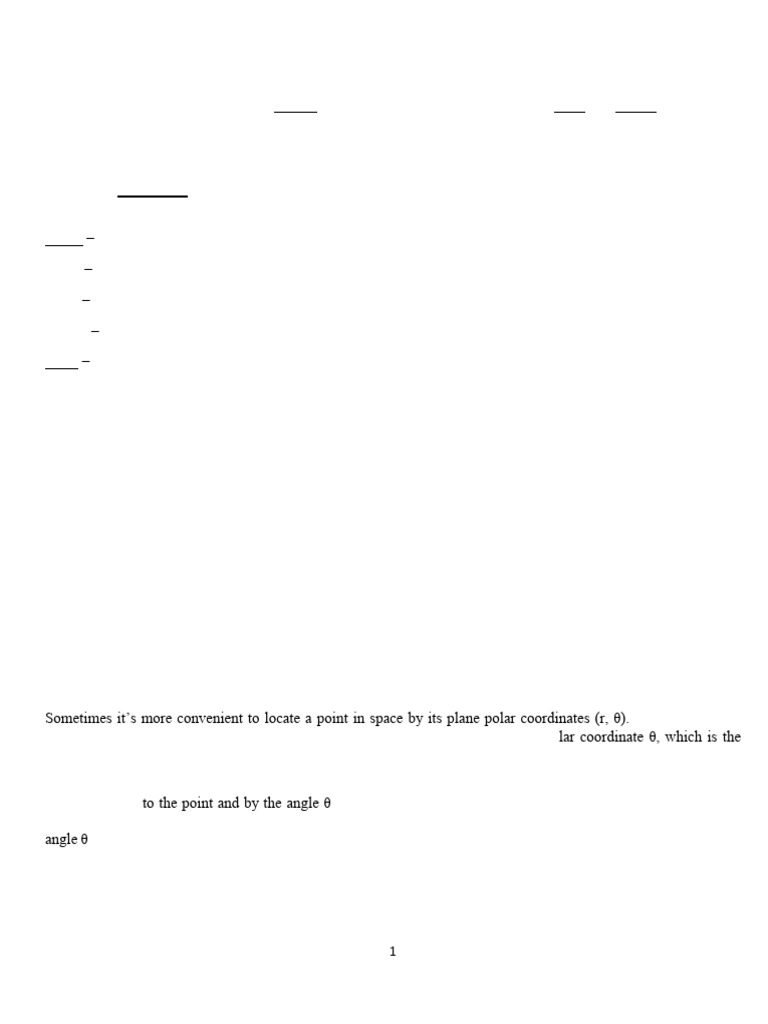 –

–

–

–

–

Sometimes it's more convenient to locate a point in space by its plane polar coordinates (r, θ).

lar coordinate θ, which is the

to the point and by the angle θ

angle θ

1